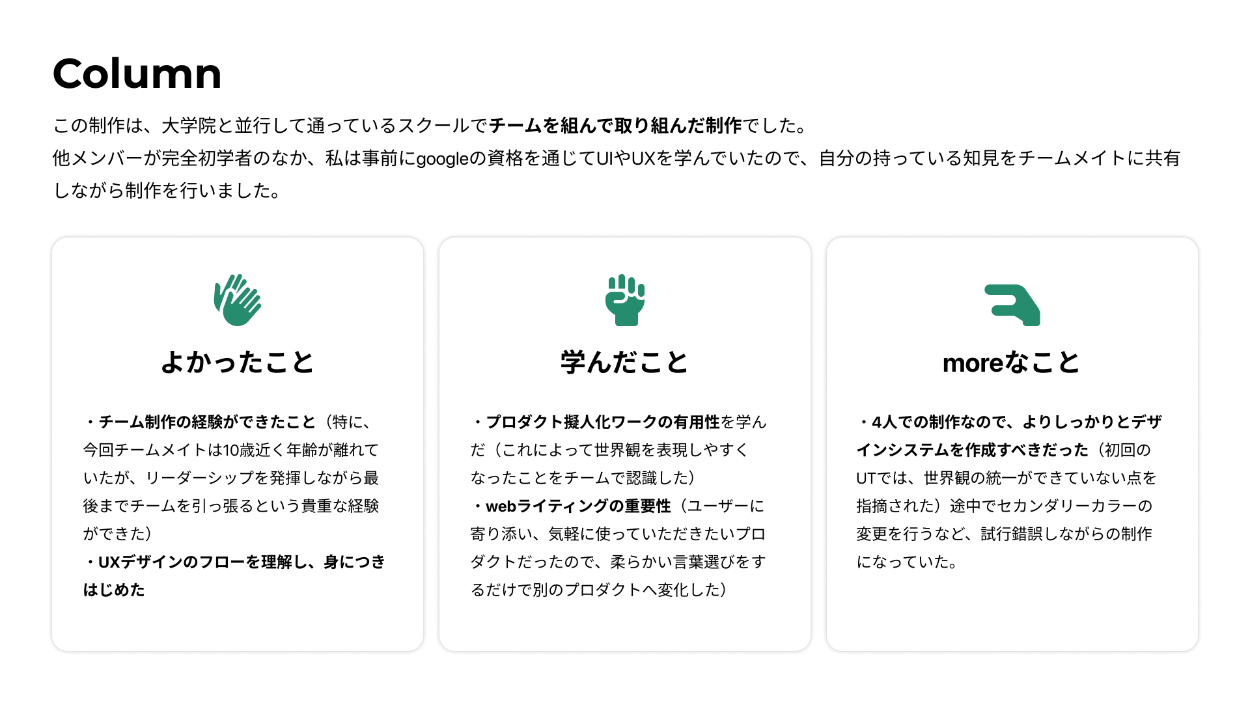 Column

この制作は、大学院と並行して通っているスクールでチームを組んで取り組んだ制作でした。
他メンバーが完全初学者のなか、私は事前にgoogleの資格を通じてUIやUXを学んでいたので、自分の持っている知見をチームメイトに共有しながら制作を行いました。

よかったこと

・チーム制作の経験ができたこと（特に、今回チームメイトは10歳近く年齢が離れていたが、リーダーシップを発揮しながら最後までチームを引っ張るという貴重な経験ができた）
・UXデザインのフローを理解し、身につきはじめた

学んだこと

・プロダクト擬人化ワークの有用性を学んだ（これによって世界観を表現しやすくなったことをチームで認識した）
・webライティングの重要性（ユーザーに寄り添い、気軽に使っていただきたいプロダクトだったので、柔らかい言葉選びをするだけで別のプロダクトへ変化した）

moreなこと

・4人での制作なので、よりしっかりとデザインシステムを作成すべきだった（初回のUTでは、世界観の統一ができていない点を指摘された）途中でセカンダリーカラーの変更を行うなど、試行錯誤しながらの制作になっていた。